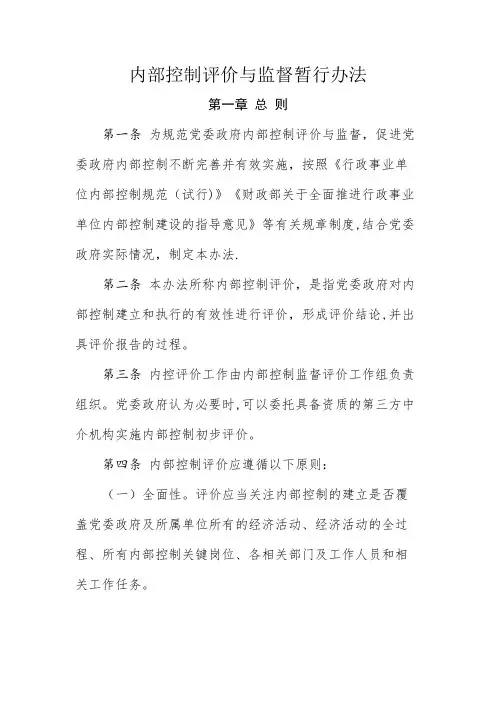 内部控制评价与监督暂行办法

第一章 总 则

第一条 为规范党委政府内部控制评价与监督，促进党委政府内部控制不断完善并有效实施，按照《行政事业单位内部控制规范（试行）》《财政部关于全面推进行政事业单位内部控制建设的指导意见》等有关规章制度，结合党委政府实际情况，制定本办法.

第二条 本办法所称内部控制评价，是指党委政府对内部控制建立和执行的有效性进行评价，形成评价结论，并出具评价报告的过程。

第三条 内控评价工作由内部控制监督评价工作组负责组织。党委政府认为必要时，可以委托具备资质的第三方中介机构实施内部控制初步评价。

第四条 内部控制评价应遵循以下原则：

（一）全面性。评价应当关注内部控制的建立是否覆盖党委政府及所属单位所有的经济活动、经济活动的全过程、所有内部控制关键岗位、各相关部门及工作人员和相关工作任务。